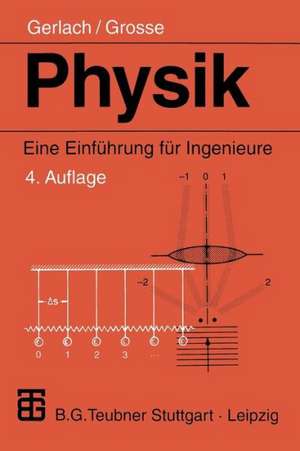 Gerlach / Grosse

Physik

Eine Einführung für Ingenieure

4. Auflage

−1 0 1

−2

2

Δs

0 1 2 3 ...

B.G.Teubner Stuttgart · Leipzig